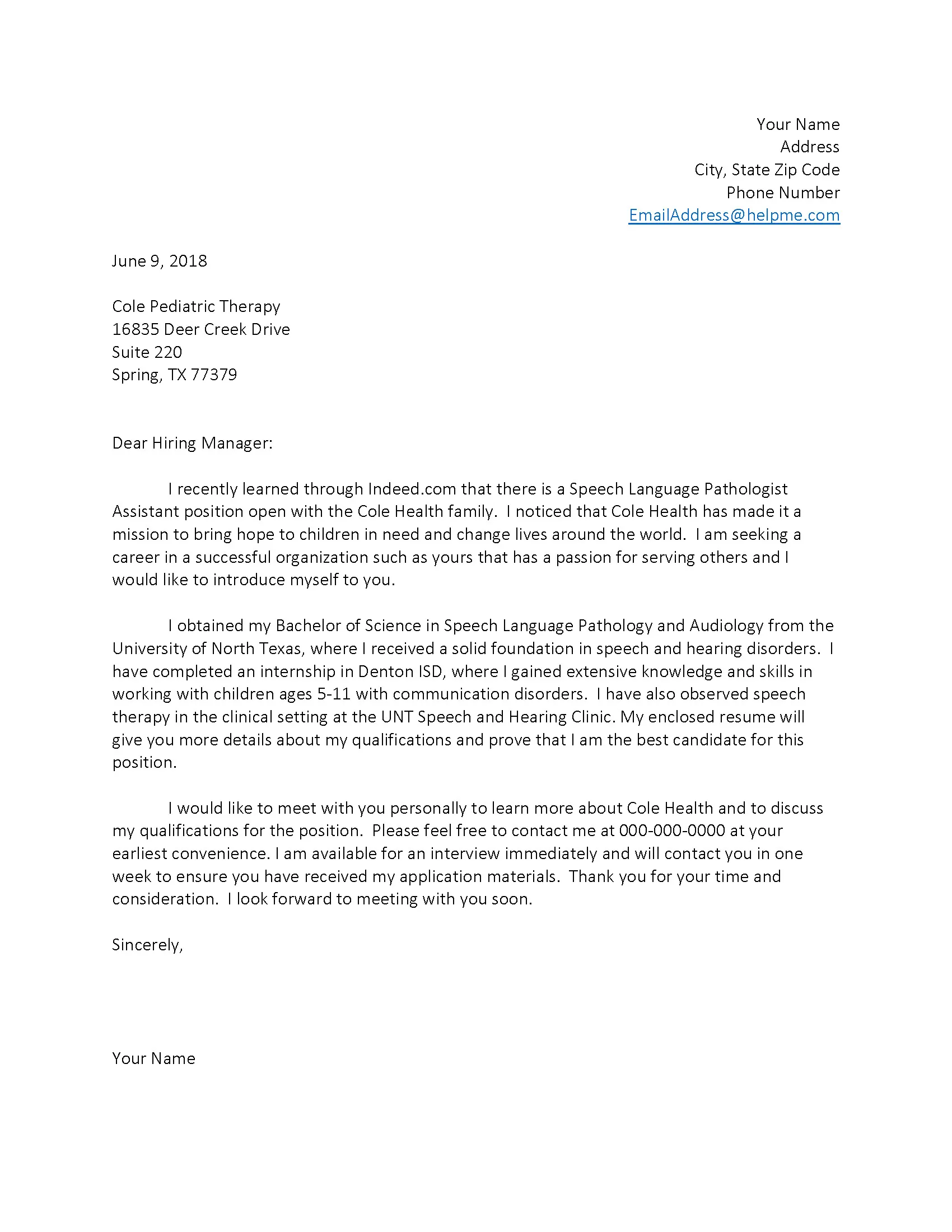 Your Name
Address
City, State Zip Code
Phone Number
EmailAddress@helpme.com

June 9, 2018

Cole Pediatric Therapy
16835 Deer Creek Drive
Suite 220
Spring, TX 77379

Dear Hiring Manager:

I recently learned through Indeed.com that there is a Speech Language Pathologist Assistant position open with the Cole Health family. I noticed that Cole Health has made it a mission to bring hope to children in need and change lives around the world. I am seeking a career in a successful organization such as yours that has a passion for serving others and I would like to introduce myself to you.

I obtained my Bachelor of Science in Speech Language Pathology and Audiology from the University of North Texas, where I received a solid foundation in speech and hearing disorders. I have completed an internship in Denton ISD, where I gained extensive knowledge and skills in working with children ages 5-11 with communication disorders. I have also observed speech therapy in the clinical setting at the UNT Speech and Hearing Clinic. My enclosed resume will give you more details about my qualifications and prove that I am the best candidate for this position.

I would like to meet with you personally to learn more about Cole Health and to discuss my qualifications for the position. Please feel free to contact me at 000-000-0000 at your earliest convenience. I am available for an interview immediately and will contact you in one week to ensure you have received my application materials. Thank you for your time and consideration. I look forward to meeting with you soon.

Sincerely,

Your Name